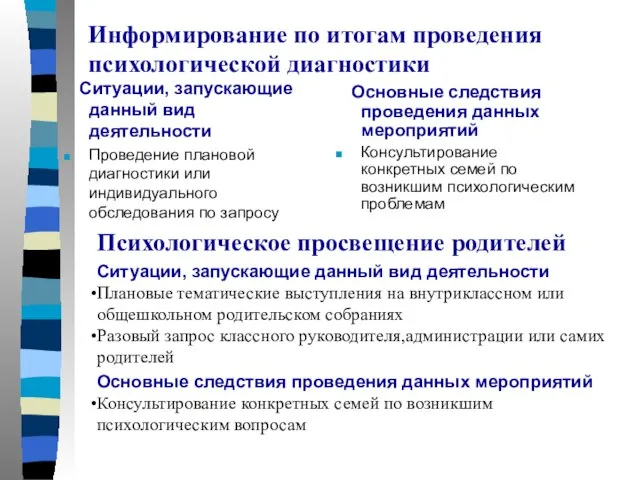 Информирование по итогам проведения психологической диагностики

Ситуации, запускающие данный вид деятельности

Проведение плановой диагностики или индивидуального обследования по запросу

Основные следствия проведения данных мероприятий

Консультирование конкретных семей по возникшим психологическим проблемам

Психологическое просвещение родителей

Ситуации, запускающие данный вид деятельности

•Плановые тематические выступления на внутриклассном или общешкольном родительском собраниях

•Разовый запрос классного руководителя,администрации или самих родителей

Основные следствия проведения данных мероприятий

•Консультирование конкретных семей по возникшим психологическим вопросам